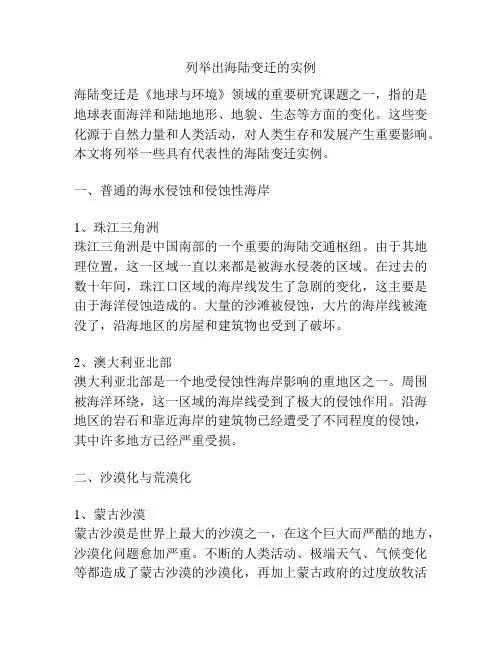 列举出海陆变迁的实例

海陆变迁是《地球与环境》领域的重要研究课题之一，指的是地球表面海洋和陆地地形、地貌、生态等方面的变化。这些变化源于自然力量和人类活动，对人类生存和发展产生重要影响。本文将列举一些具有代表性的海陆变迁实例。

一、普通的海水侵蚀和侵蚀性海岸

1、珠江三角洲
珠江三角洲是中国南部的一个重要的海陆交通枢纽。由于其地理位置，这一区域一直以来都是被海水侵袭的区域。在过去的数十年间，珠江口区域的海岸线发生了急剧的变化，这主要是由于海洋侵蚀造成的。大量的沙滩被侵蚀，大片的海岸线被淹没了，沿海地区的房屋和建筑物也受到了破坏。

2、澳大利亚北部
澳大利亚北部是一个地受侵蚀性海岸影响的重地区之一。周围被海洋环绕，这一区域的海岸线受到了极大的侵蚀作用。沿海地区的岩石和靠近海岸的建筑物已经遭受了不同程度的侵蚀，其中许多地方已经严重受损。

二、沙漠化与荒漠化

1、蒙古沙漠
蒙古沙漠是世界上最大的沙漠之一，在这个巨大而严酷的地方，沙漠化问题愈加严重。不断的人类活动、极端天气、气候变化等都造成了蒙古沙漠的沙漠化，再加上蒙古政府的过度放牧活